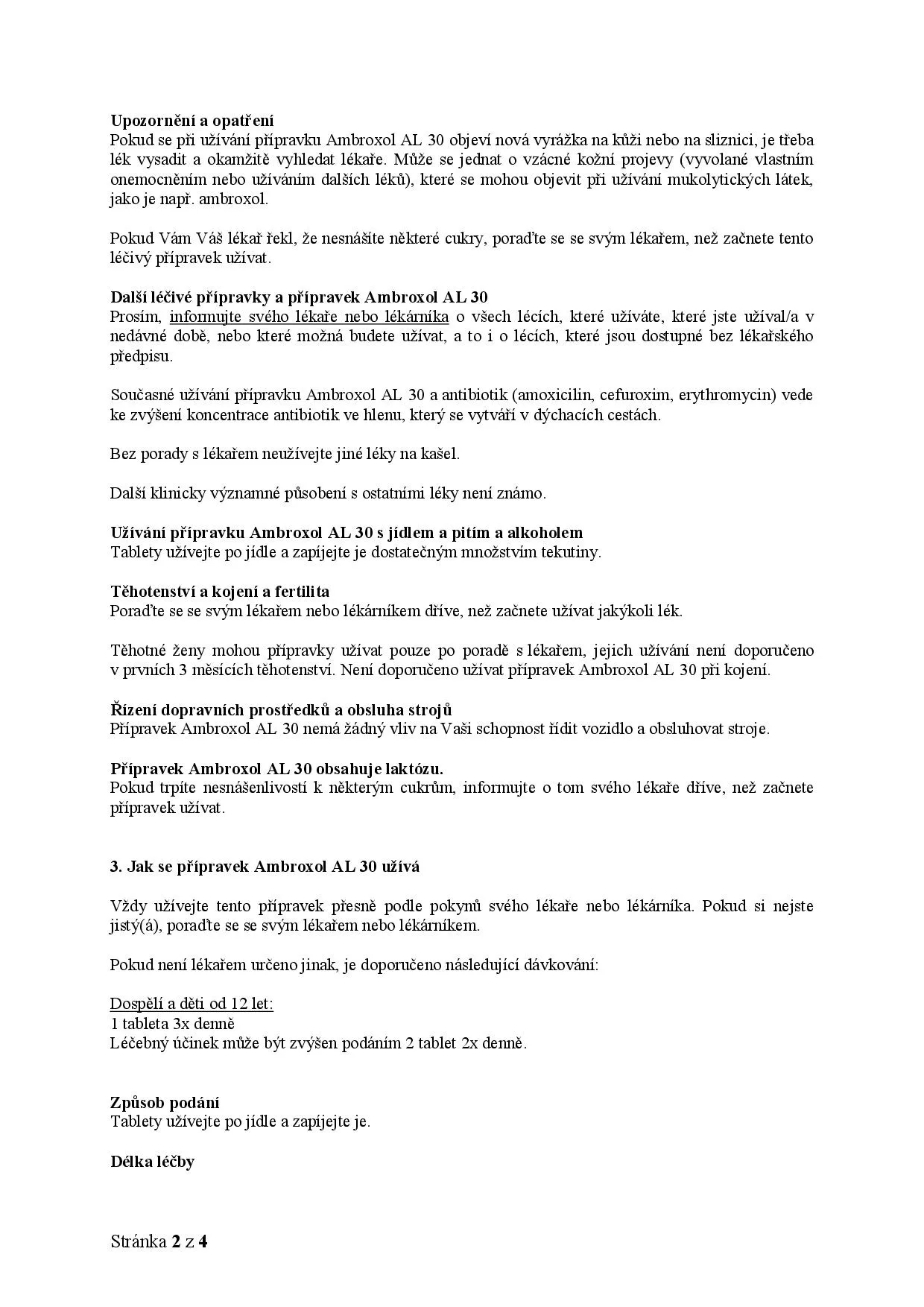 Upozornění a opatření
Pokud se při užívání přípravku Ambroxol AL 30 objeví nová vyrážka na kůži nebo na sliznici, je třeba lék vysadit a okamžitě vyhledat lékaře. Může se jednat o vzácné kožní projevy (vyvolané vlastním onemocněním nebo užíváním dalších léků), které se mohou objevit při užívání mukolytických látek, jako je např. ambroxol.

Pokud Vám Váš lékař řekl, že nesnášíte některé cukry, poraďte se se svým lékařem, než začnete tento léčivý přípravek užívat.

Další léčivé přípravky a přípravek Ambroxol AL 30
Prosím, informujte svého lékaře nebo lékárníka o všech lécích, které užíváte, které jste užíval/a v nedávné době, nebo které možná budete užívat, a to i o lécích, které jsou dostupné bez lékařského předpisu.

Současné užívání přípravku Ambroxol AL 30 a antibiotik (amoxicilin, cefuroxim, erythromycin) vede ke zvýšení koncentrace antibiotik ve hlenu, který se vytváří v dýchacích cestách.

Bez porady s lékařem neužívejte jiné léky na kašel.

Další klinicky významné působení s ostatními léky není známo.

Užívání přípravku Ambroxol AL 30 s jídlem a pitím a alkoholem
Tablety užívejte po jídle a zapíjejte je dostatečným množstvím tekutiny.

Těhotenství a kojení a fertilita
Poraďte se se svým lékařem nebo lékárníkem dříve, než začnete užívat jakýkoli lék.

Těhotné ženy mohou přípravky užívat pouze po poradě s lékařem, jejich užívání není doporučeno v prvních 3 měsících těhotenství. Není doporučeno užívat přípravek Ambroxol AL 30 při kojení.

Řízení dopravních prostředků a obsluha strojů
Přípravek Ambroxol AL 30 nemá žádný vliv na Vaši schopnost řídit vozidlo a obsluhovat stroje.

Přípravek Ambroxol AL 30 obsahuje laktózu.
Pokud trpíte nesnášenlivostí k některým cukrům, informujte o tom svého lékaře dříve, než začnete přípravek užívat.

3. Jak se přípravek Ambroxol AL 30 užívá

Vždy užívejte tento přípravek přesně podle pokynů svého lékaře nebo lékárníka. Pokud si nejste jistý(á), poraďte se se svým lékařem nebo lékárníkem.

Pokud není lékařem určeno jinak, je doporučeno následující dávkování:

Dospělí a děti od 12 let:
1 tableta 3x denně
Léčebný účinek může být zvýšen podáním 2 tablet 2x denně.

Způsob podání
Tablety užívejte po jídle a zapíjejte je.

Délka léčby

Stránka 2 z 4